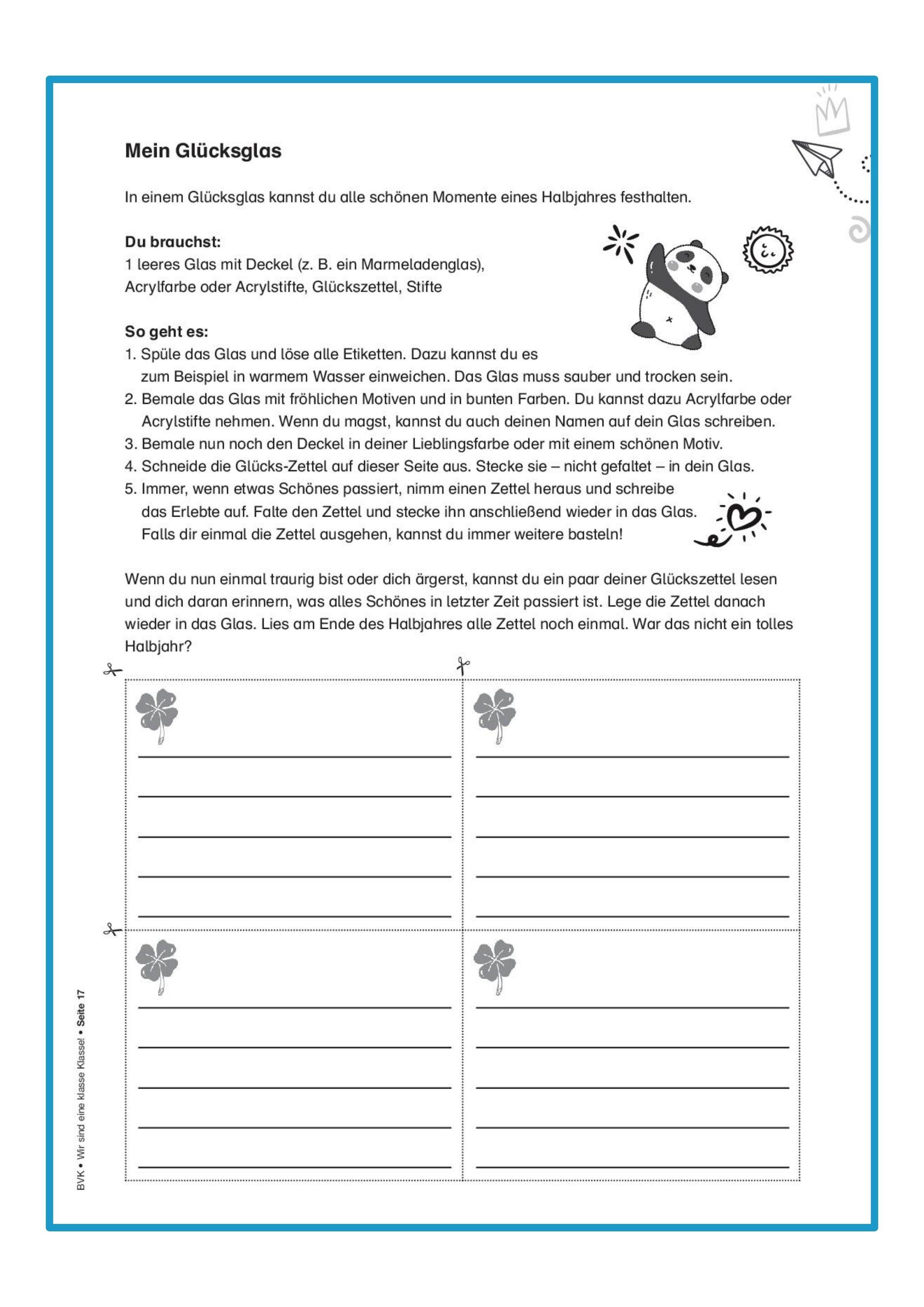 Mein Glücksglas

In einem Glücksglas kannst du alle schönen Momente eines Halbjahres festhalten.

Du brauchst:
1 leeres Glas mit Deckel (z. B. ein Marmeladenglas), Acrylfarbe oder Acrylstifte, Glückszettel, Stifte

So geht es:
1. Spüle das Glas und löse alle Etiketten. Dazu kannst du es zum Beispiel in warmem Wasser einweichen. Das Glas muss sauber und trocken sein.
2. Bemale das Glas mit fröhlichen Motiven und in bunten Farben. Du kannst dazu Acrylfarbe oder Acrylstifte nehmen. Wenn du magst, kannst du auch deinen Namen auf dein Glas schreiben.
3. Bemale nun noch den Deckel in deiner Lieblingsfarbe oder mit einem schönen Motiv.
4. Schneide die Glücks-Zettel auf dieser Seite aus. Stecke sie – nicht gefaltet – in dein Glas.
5. Immer, wenn etwas Schönes passiert, nimm einen Zettel heraus und schreibe das Erlebte auf. Falte den Zettel und stecke ihn anschließend wieder in das Glas. Falls dir einmal die Zettel ausgehen, kannst du immer weitere basteln!

Wenn du nun einmal traurig bist oder dich ärgerst, kannst du ein paar deiner Glückszettel lesen und dich daran erinnern, was alles Schönes in letzter Zeit passiert ist. Lege die Zettel danach wieder in das Glas. Lies am Ende des Halbjahres alle Zettel noch einmal. War das nicht ein tolles Halbjahr?

BVK • Wir sind eine klasse Klasse! • Seite 17